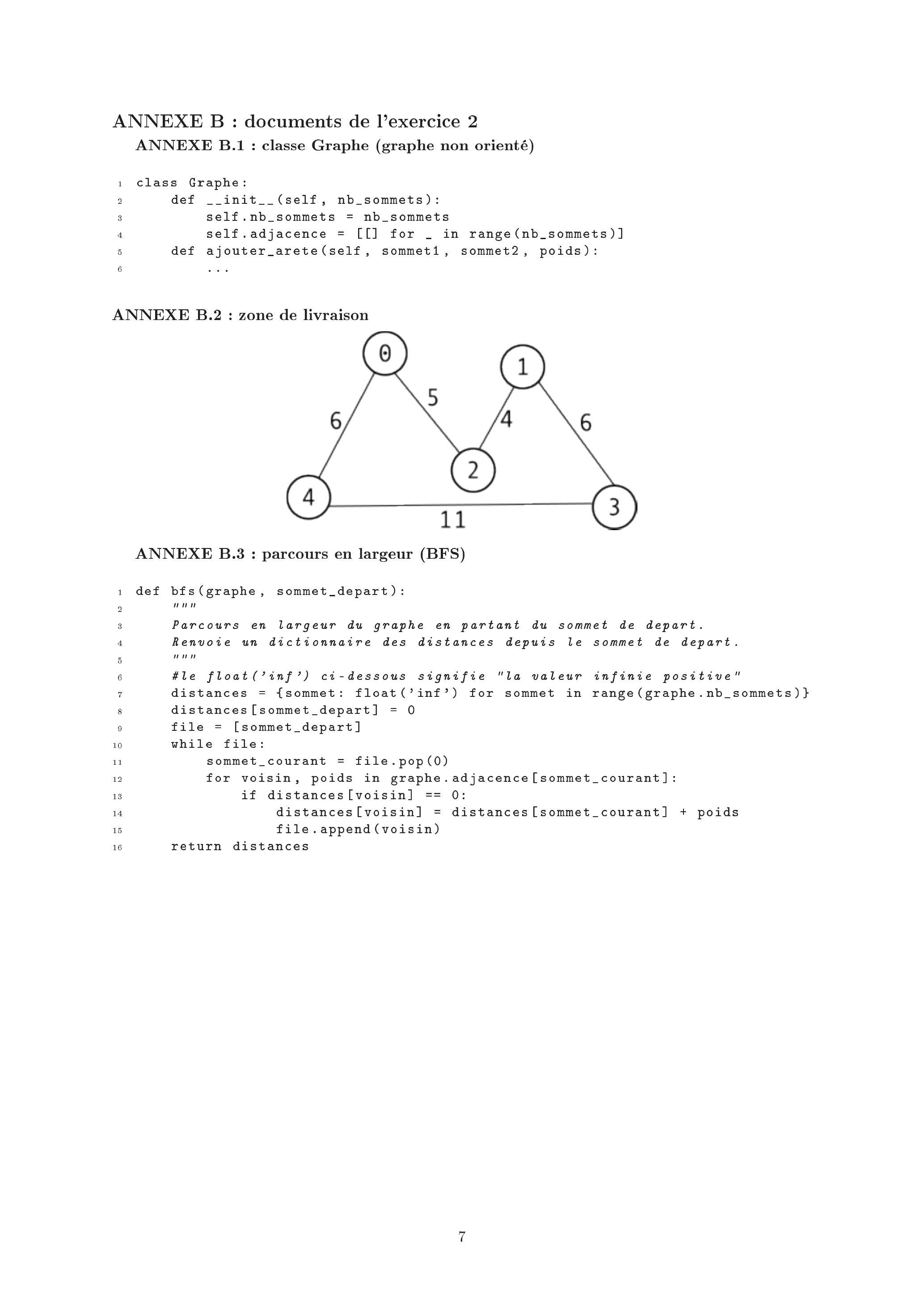 ANNEXE B : documents de l'exercice 2

ANNEXE B.1 : classe Graphe (graphe non orienté)

1 class Graphe:
2     def __init__(self, nb_sommets):
3         self.nb_sommets = nb_sommets
4         self.adjacence = [[] for _ in range(nb_sommets)]
5     def ajouter_arete(self, sommet1, sommet2, poids):
6         ...

ANNEXE B.2 : zone de livraison

0
1
5
6
4
6
2
4
3
11

ANNEXE B.3 : parcours en largeur (BFS)

1 def bfs(graphe, sommet_depart):
2     """
3     Parcours en largeur du graphe en partant du sommet de depart.
4     Renvoie un dictionnaire des distances depuis le sommet de depart.
5     """
6     #le float('inf') ci-dessous signifie "la valeur infinie positive"
7     distances = {sommet: float('inf') for sommet in range(graphe.nb_sommets)}
8     distances[sommet_depart] = 0
9     file = [sommet_depart]
10     while file:
11         sommet_courant = file.pop(0)
12         for voisin, poids in graphe.adjacence[sommet_courant]:
13             if distances[voisin] == 0:
14                 distances[voisin] = distances[sommet_courant] + poids
15                 file.append(voisin)
16     return distances

7